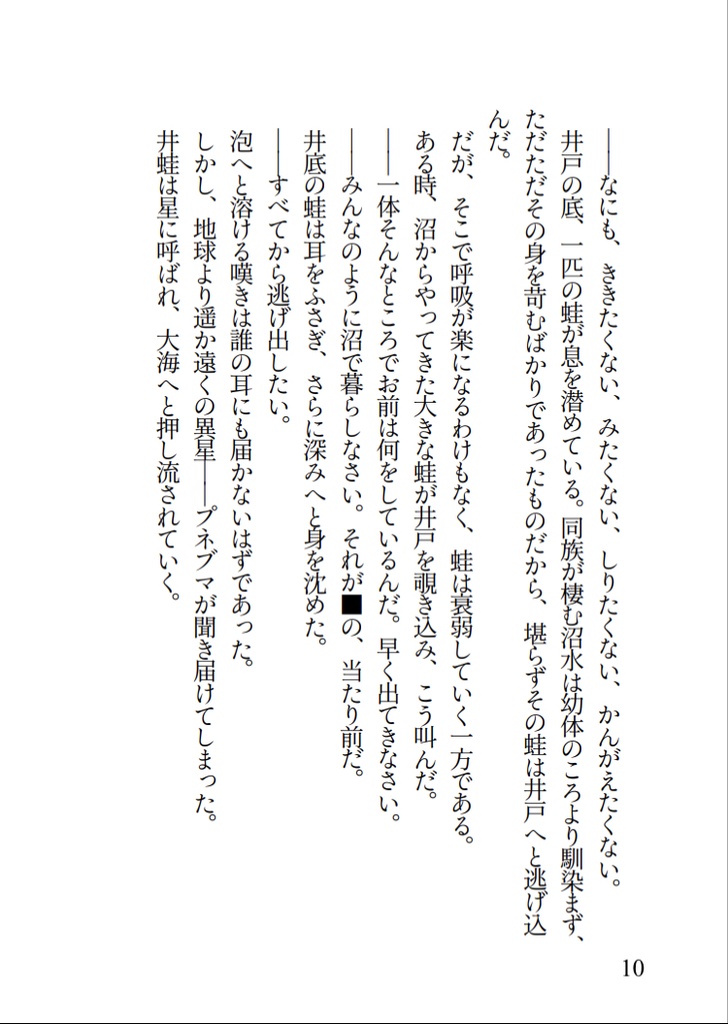 ――なにも、ききたくない、みたくない、しりたくない、かんがえたくない。

井戸の底、一匹の蛙が息を潜めている。同族が棲む沼水は幼体のころより馴染まず、ただただその身を苛むばかりであったものだから、堪らずその蛙は井戸へと逃げ込んだ。

だが、そこで呼吸が楽になるわけもなく、蛙は衰弱していく一方である。

ある時、沼からやってきた大きな蛙が井戸を覗き込み、こう叫んだ。

――一体そんなところでお前は何をしているんだ。早く出てきなさい。

――みんなのように沼で暮らしなさい。それが■の、当たり前だ。

井底の蛙は耳をふさぎ、さらに深みへと身を沈めた。

――すべてから逃げ出したい。

泡へと溶ける嘆きは誰の耳にも届かないはずであった。

しかし、地球より遥か遠くの異星――プネブマが聞き届けてしまった。

井蛙は星に呼ばれ、大海へと押し流されていく。

10